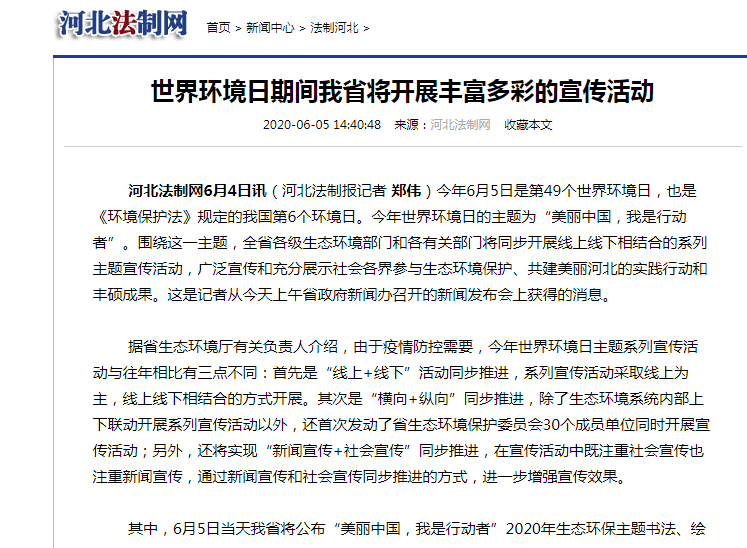 河北法制网 首页 > 新闻中心 > 法制河北 >

世界环境日期间我省将开展丰富多彩的宣传活动

2020-06-05 14:40:48 来源：河北法制网 收藏本文

河北法制网6月4日讯（河北法制报记者 郑伟）今年6月5日是第49个世界环境日，也是《环境保护法》规定的我国第6个环境日。今年世界环境日的主题为“美丽中国，我是行动者”。围绕这一主题，全省各级生态环境部门和各有关部门将同步开展线上线下相结合的系列主题宣传活动，广泛宣传和充分展示社会各界参与生态环境保护、共建美丽河北的实践行动和丰硕成果。这是记者从今天上午省政府新闻办召开的新闻发布会上获得的消息。

据省生态环境厅有关负责人介绍，由于疫情防控需要，今年世界环境日主题系列宣传活动与往年相比有三点不同：首先是“线上+线下”活动同步推进，系列宣传活动采取线上为主，线上线下相结合的方式开展。其次是“横向+纵向”同步推进，除了生态环境系统内部上下联动开展系列宣传活动以外，还首次发动了省生态环境保护委员会30个成员单位同时开展宣传活动；另外，还将实现“新闻宣传+社会宣传”同步推进，在宣传活动中既注重社会宣传也注重新闻宣传，通过新闻宣传和社会宣传同步推进的方式，进一步增强宣传效果。

其中，6月5日当天我省将公布“美丽中国，我是行动者”2020年生态环保主题书法、绘